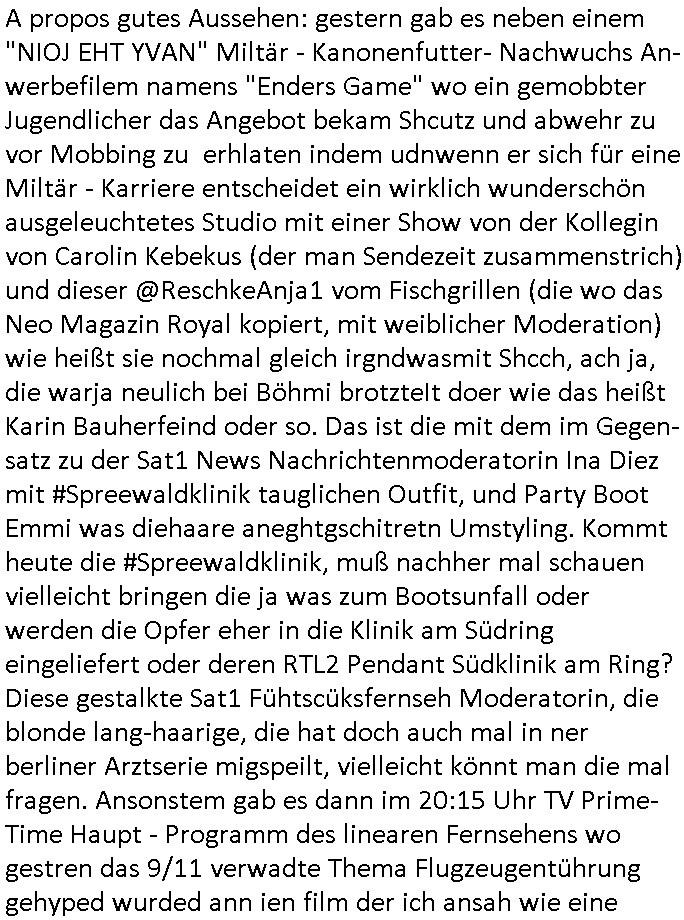 A propos gutes Aussehen: gestern gab es neben einem "NIOJ EHT YVAN" Miltär - Kanonenfutter- Nachwuchs Anwerbefilem namens "Enders Game" wo ein gemobbter Jugendlicher das Angebot bekam Shcutz und abwehr zu vor Mobbing zu erhlaten indem udnwenn er sich für eine Miltär - Karriere entscheidet ein wirklich wunderschön ausgeleuchtetes Studio mit einer Show von der Kollegin von Carolin Kebekus (der man Sendezeit zusammenstrich) und dieser @ReschkeAnja1 vom Fischgrillen (die wo das Neo Magazin Royal kopiert, mit weiblicher Moderation) wie heißt sie nochmal gleich irgndwasmit Shcch, ach ja, die warja neulich bei Böhmi brotztelt doer wie das heißt Karin Bauherfeind oder so. Das ist die mit dem im Gegensatz zu der Sat1 News Nachrichtenmoderatorin Ina Diez mit #Spreewaldklinik tauglichen Outfit, und Party Boot Emmi was diehaare aneghtgschitretn Umstyling. Kommt heute die #Spreewaldklinik, muß nachher mal schauen vielleicht bringen die ja was zum Bootsunfall oder werden die Opfer eher in die Klinik am Südring eingeliefert oder deren RTL2 Pendant Südklinik am Ring? Diese gestalkte Sat1 Fühtscüksfernseh Moderatorin, die blonde lang-haarige, die hat doch auch mal in ner berliner Arztserie migspeilt, vielleicht könnt man die mal fragen. Ansonstem gab es dann im 20:15 Uhr TV Prime-Time Haupt - Programm des linearen Fernsehens wo gestren das 9/11 verwadte Thema Flugzeugentührung gehyped wurded ann ien film der ich ansah wie eine